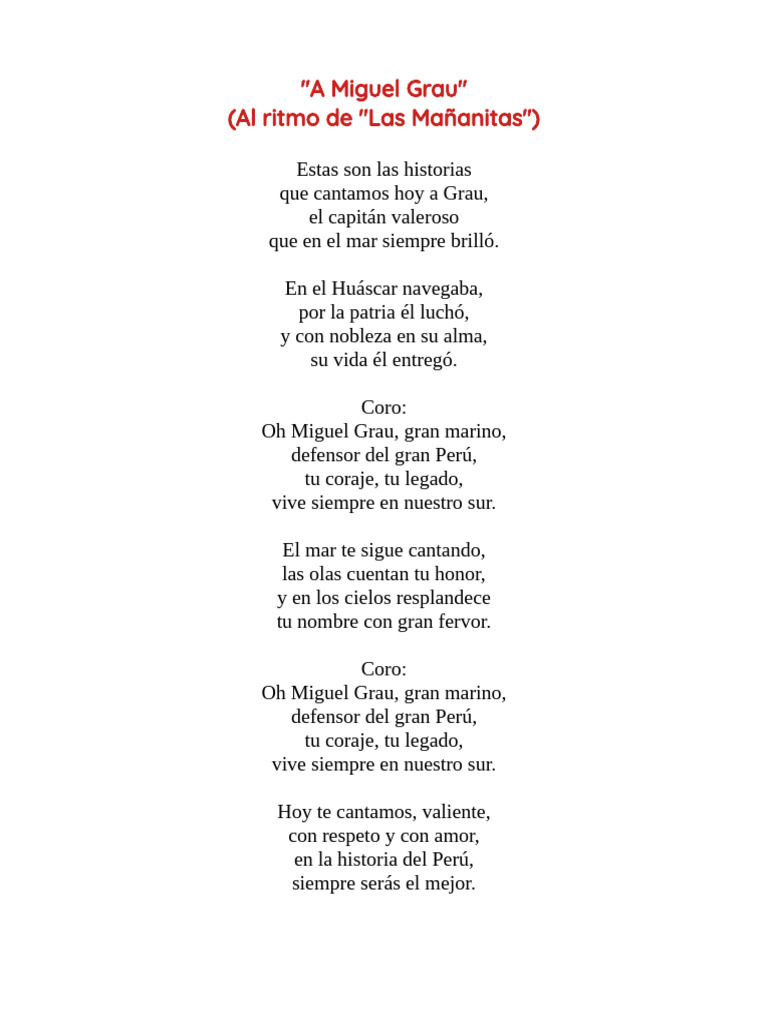 "A Miguel Grau"
(Al ritmo de "Las Mañanitas")

Estas son las historias
que cantamos hoy a Grau,
el capitán valeroso
que en el mar siempre brilló.

En el Huáscar navegaba,
por la patria él luchó,
y con nobleza en su alma,
su vida él entregó.

Coro:
Oh Miguel Grau, gran marino,
defensor del gran Perú,
tu coraje, tu legado,
vive siempre en nuestro sur.

El mar te sigue cantando,
las olas cuentan tu honor,
y en los cielos resplandece
tu nombre con gran fervor.

Coro:
Oh Miguel Grau, gran marino,
defensor del gran Perú,
tu coraje, tu legado,
vive siempre en nuestro sur.

Hoy te cantamos, valiente,
con respeto y con amor,
en la historia del Perú,
siempre serás el mejor.